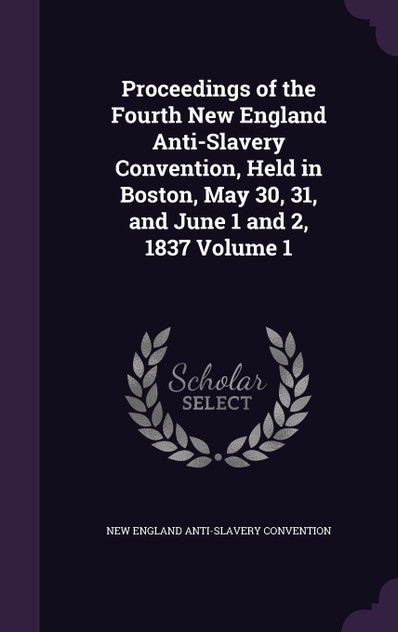 Proceedings of the Fourth New England Anti-Slavery Convention, Held in Boston, May 30, 31, and June 1 and 2, 1837 Volume 1

Scholar SELECT

NEW ENGLAND ANTI-SLAVERY CONVENTION